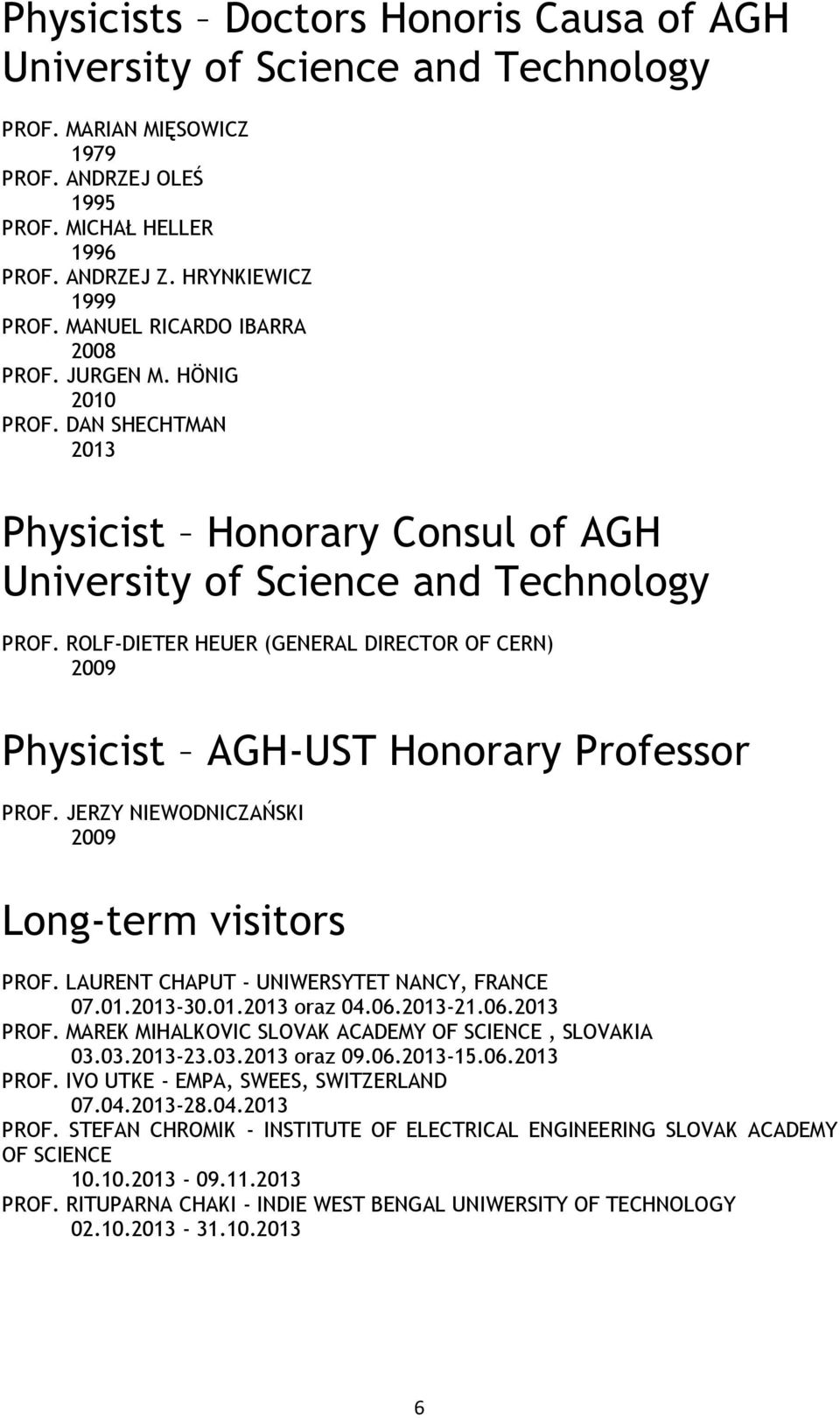 Physicists – Doctors Honoris Causa of AGH University of Science and Technology

PROF. MARIAN MIĘSOWICZ
1979
PROF. ANDRZEJ OLEŚ
1995
PROF. MICHAŁ HELLER
1996
PROF. ANDRZEJ Z. HRYNKIEWICZ
1999
PROF. MANUEL RICARDO IBARRA
2008
PROF. JURGEN M. HÖNIG
2010
PROF. DAN SHECHTMAN
2013

Physicist – Honorary Consul of AGH University of Science and Technology

PROF. ROLF-DIETER HEUER (GENERAL DIRECTOR OF CERN)
2009

Physicist – AGH-UST Honorary Professor

PROF. JERZY NIEWODNICZAŃSKI
2009

Long-term visitors

PROF. LAURENT CHAPUT - UNIWERSYTET NANCY, FRANCE
07.01.2013-30.01.2013 oraz 04.06.2013-21.06.2013
PROF. MAREK MIHALKOVIC SLOVAK ACADEMY OF SCIENCE , SLOVAKIA
03.03.2013-23.03.2013 oraz 09.06.2013-15.06.2013
PROF. IVO UTKE - EMPA, SWEES, SWITZERLAND
07.04.2013-28.04.2013
PROF. STEFAN CHROMIK - INSTITUTE OF ELECTRICAL ENGINEERING SLOVAK ACADEMY OF SCIENCE
10.10.2013 - 09.11.2013
PROF. RITUPARNA CHAKI - INDIE WEST BENGAL UNIWERSITY OF TECHNOLOGY
02.10.2013 - 31.10.2013

6